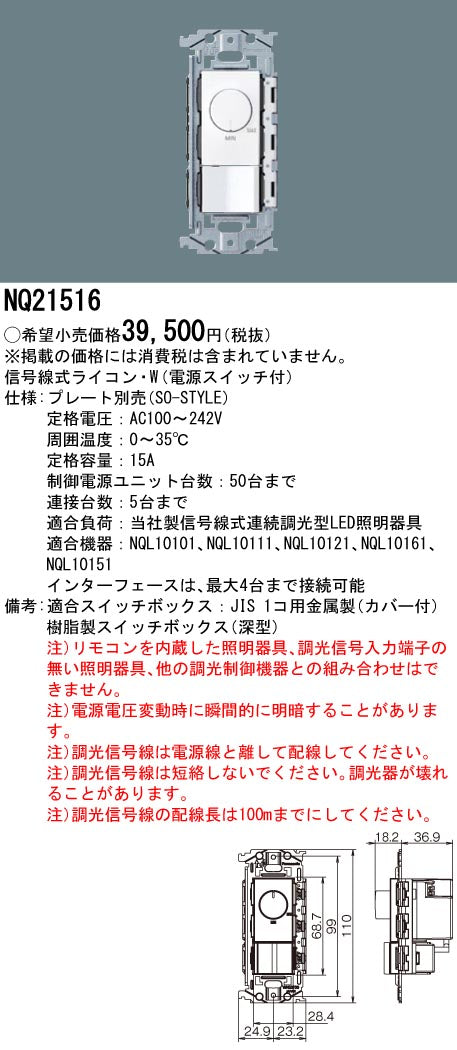 MIN

NQ21516

○希望小売価格39,500円(税抜)
※掲載の価格には消費税は含まれていません。
信号線式ライコン・W(電源スイッチ付)
仕様:プレート別売(SO-STYLE)
定格電圧:AC100～242V
周囲温度:0～35℃
定格容量:15A
制御電源ユニット台数:50台まで
連接台数:5台まで
適合負荷:当社製信号線式連続調光型LED照明器具
適合機器:NQL10101、NQL10111、NQL10121、NQL10161、NQL10151
インターフェースは、最大4台まで接続可能
備考:適合スイッチボックス:JIS 1コ用金属製(カバー付)
樹脂製スイッチボックス(深型)
注)リモコンを内蔵した照明器具、調光信号入力端子の無い照明器具、他の調光制御機器との組み合わせはできません。
注)電源電圧変動時に瞬間的に明暗することがあります。
注)調光信号線は電源線と離して配線してください。
注)調光信号線は短絡しないでください。調光器が壊れることがあります。
注)調光信号線の配線長は100mまでにしてください。

18.2 36.9
68.7
99
110
28.4
24.9 23.2